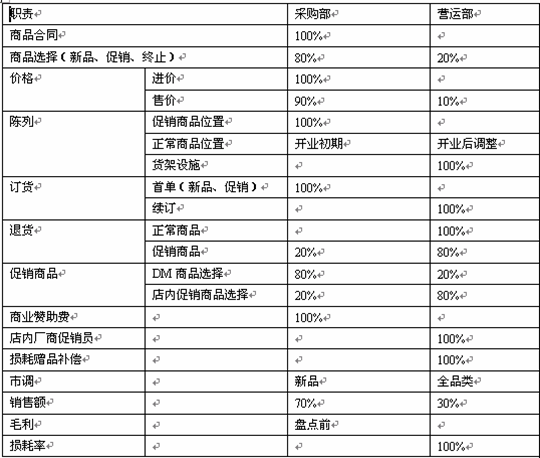 | 职责 | | 采购部 | 营运部 |
|---|---|---|---|
| 商品合同 | | 100% | |
| 商品选择（新品、促销、终止） | | 80% | 20% |
| 价格 | 进价 | 100% | |
| | 售价 | 90% | 10% |
| 陈列 | 促销商品位置 | 100% | |
| | 正常商品位置 | 开业初期 | 开业后调整 |
| | 货架设施 | | 100% |
| 订货 | 首单（新品、促销） | 100% | |
| | 续订 | | 100% |
| 退货 | 正常商品 | | 100% |
| | 促销商品 | 20% | 80% |
| 促销商品 | DM 商品选择 | 80% | 20% |
| | 店内促销商品选择 | 20% | 80% |
| 商业赞助费 | | 100% | |
| 店内厂商促销员 | | | 100% |
| 损耗赠品补偿 | | | 100% |
| 市调 | | 新品 | 全品类 |
| 销售额 | | 70% | 30% |
| 毛利 | | 盘点前 | |
| 损耗率 | | | 100% |